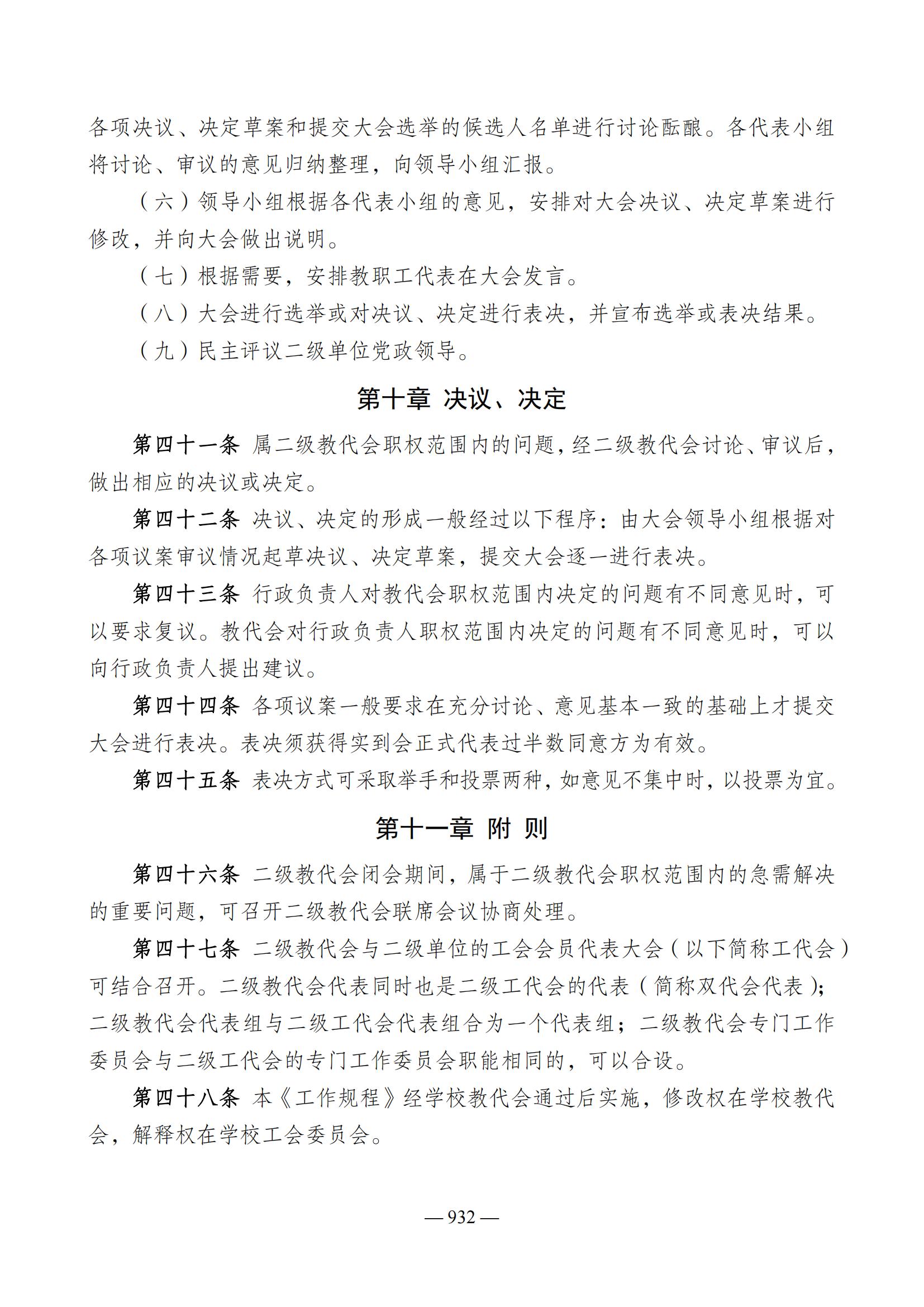 各项决议、决定草案和提交大会选举的候选人名单进行讨论酝酿。各代表小组将讨论、审议的意见归纳整理，向领导小组汇报。

（六）领导小组根据各代表小组的意见，安排对大会决议、决定草案进行修改，并向大会做出说明。

（七）根据需要，安排教职工代表在大会发言。

（八）大会进行选举或对决议、决定进行表决，并宣布选举或表决结果。

（九）民主评议二级单位党政领导。

第十章 决议、决定

第四十一条 属二级教代会职权范围内的问题，经二级教代会讨论、审议后，做出相应的决议或决定。

第四十二条 决议、决定的形成一般经过以下程序：由大会领导小组根据对各项议案审议情况起草决议、决定草案，提交大会逐一进行表决。

第四十三条 行政负责人对教代会职权范围内决定的问题有不同意见时，可以要求复议。教代会对行政负责人职权范围内决定的问题有不同意见时，可以向行政负责人提出建议。

第四十四条 各项议案一般要求在充分讨论、意见基本一致的基础上才提交大会进行表决。表决须获得实到会正式代表过半数同意方为有效。

第四十五条 表决方式可采取举手和投票两种，如意见不集中时，以投票为宜。

第十一章 附 则

第四十六条 二级教代会闭会期间，属于二级教代会职权范围内的急需解决的重要问题，可召开二级教代会联席会议协商处理。

第四十七条 二级教代会与二级单位的工会会员代表大会（以下简称工代会）可结合召开。二级教代会代表同时也是二级工代会的代表（简称双代会代表）；二级教代会代表组与二级工代会代表组合为一个代表组；二级教代会专门工作委员会与二级工代会的专门工作委员会职能相同的，可以合设。

第四十八条 本《工作规程》经学校教代会通过后实施，修改权在学校教代会，解释权在学校工会委员会。

— 932 —